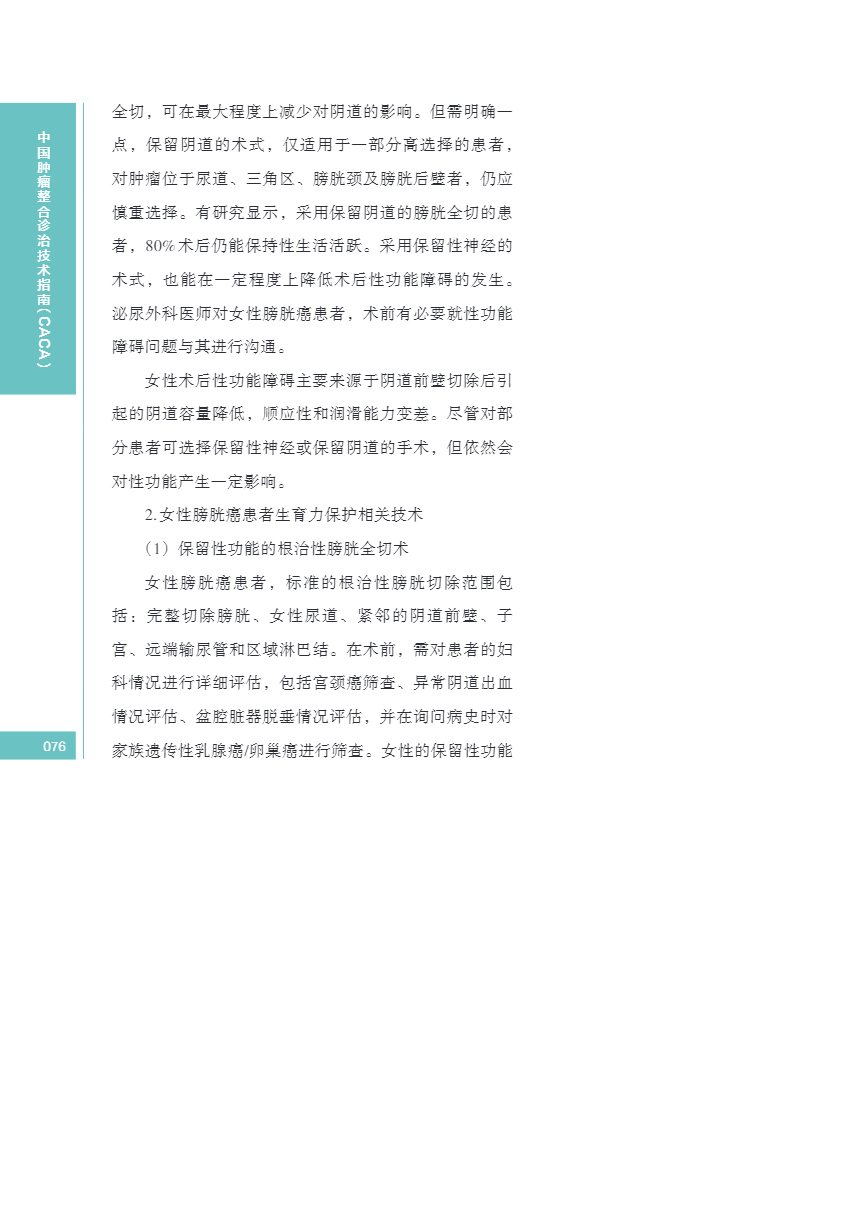 中国肿瘤整合诊治技术指南（CACA）

全切，可在最大程度上减少对阴道的影响。但需明确一点，保留阴道的术式，仅适用于一部分高选择的患者，对肿瘤位于尿道、三角区、膀胱颈及膀胱后壁者，仍应慎重选择。有研究显示，采用保留阴道的膀胱全切的患者，80%术后仍能保持性生活活跃。采用保留性神经的术式，也能在一定程度上降低术后性功能障碍的发生。泌尿外科医师对女性膀胱癌患者，术前有必要就性功能障碍问题与其进行沟通。

女性术后性功能障碍主要来源于阴道前壁切除后引起的阴道容量降低，顺应性和润滑能力变差。尽管对部分患者可选择保留性神经或保留阴道的手术，但依然会对性功能产生一定影响。

2.女性膀胱癌患者生育力保护相关技术

（1）保留性功能的根治性膀胱全切术

女性膀胱癌患者，标准的根治性膀胱切除范围包括：完整切除膀胱、女性尿道、紧邻的阴道前壁、子宫、远端输尿管和区域淋巴结。在术前，需对患者的妇科情况进行详细评估，包括宫颈癌筛查、异常阴道出血情况评估、盆腔脏器脱垂情况评估，并在询问病史时对家族遗传性乳腺癌/卵巢癌进行筛查。女性的保留性功能

076